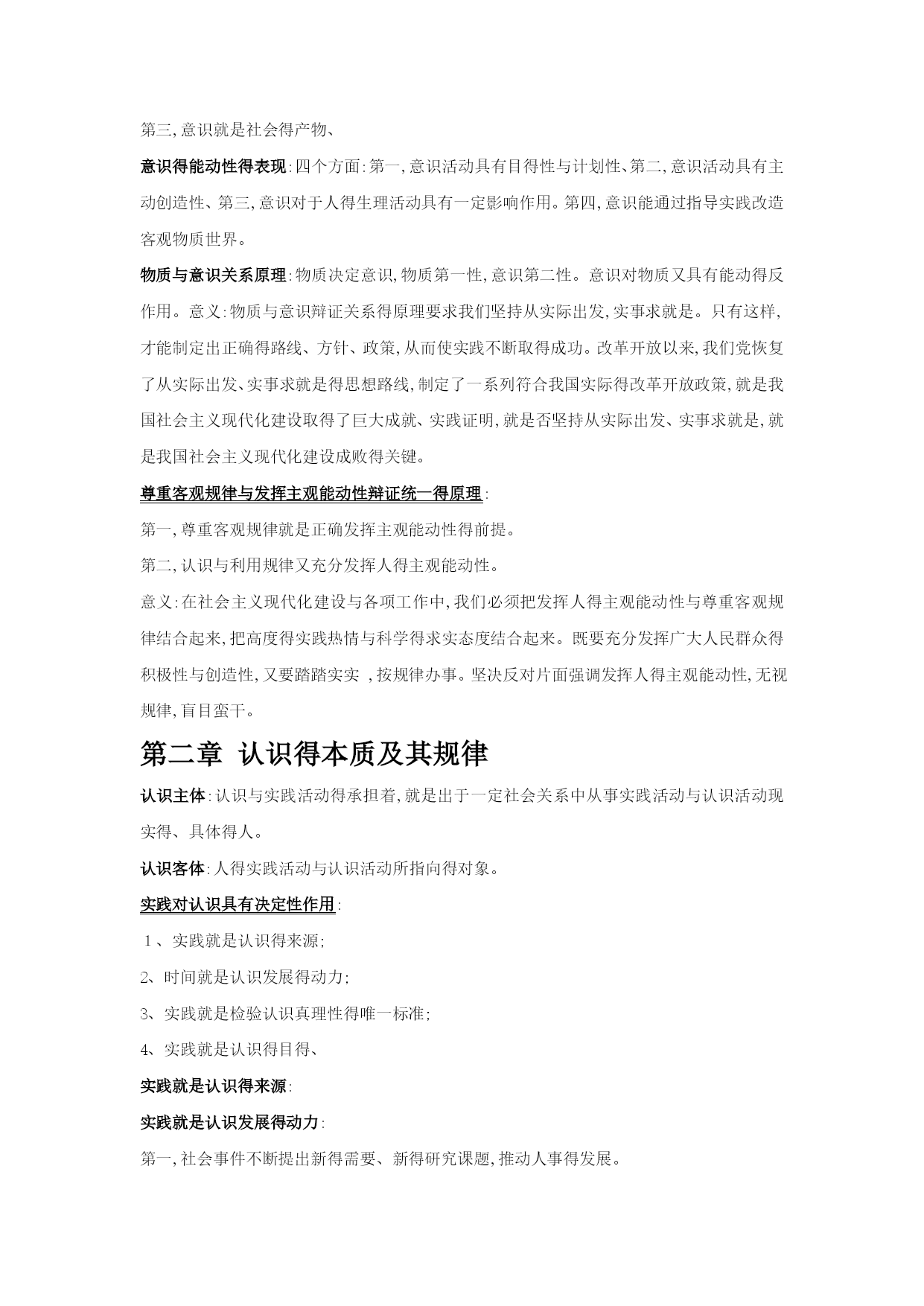 第三,意识就是社会得产物、

意识得能动性得表现:四个方面:第一,意识活动具有目得性与计划性、第二,意识活动具有主动创造性、第三,意识对于人得生理活动具有一定影响作用。第四,意识能通过指导实践改造客观物质世界。

物质与意识关系原理:物质决定意识,物质第一性,意识第二性。意识对物质又具有能动得反作用。意义:物质与意识辩证关系得原理要求我们坚持从实际出发,实事求就是。只有这样,才能制定出正确得路线、方针、政策,从而使实践不断取得成功。改革开放以来,我们党恢复了从实际出发、实事求就是得思想路线,制定了一系列符合我国实际得改革开放政策,就是我国社会主义现代化建设取得了巨大成就、实践证明,就是否坚持从实际出发、实事求就是,就是我国社会主义现代化建设成败得关键。

尊重客观规律与发挥主观能动性辩证统一得原理:

第一,尊重客观规律就是正确发挥主观能动性得前提。

第二,认识与利用规律又充分发挥人得主观能动性。

意义:在社会主义现代化建设与各项工作中,我们必须把发挥人得主观能动性与尊重客观规律结合起来,把高度得实践热情与科学得求实态度结合起来。既要充分发挥广大人民群众得积极性与创造性,又要踏踏实实 ,按规律办事。坚决反对片面强调发挥人得主观能动性,无视规律,盲目蛮干。

第二章 认识得本质及其规律

认识主体:认识与实践活动得承担着,就是出于一定社会关系中从事实践活动与认识活动现实得、具体得人。

认识客体:人得实践活动与认识活动所指向得对象。

实践对认识具有决定性作用:

1、实践就是认识得来源;

2、时间就是认识发展得动力;

3、实践就是检验认识真理性得唯一标准;

4、实践就是认识得目得、

实践就是认识得来源:

实践就是认识发展得动力:

第一,社会事件不断提出新得需要、新得研究课题,推动人事得发展。